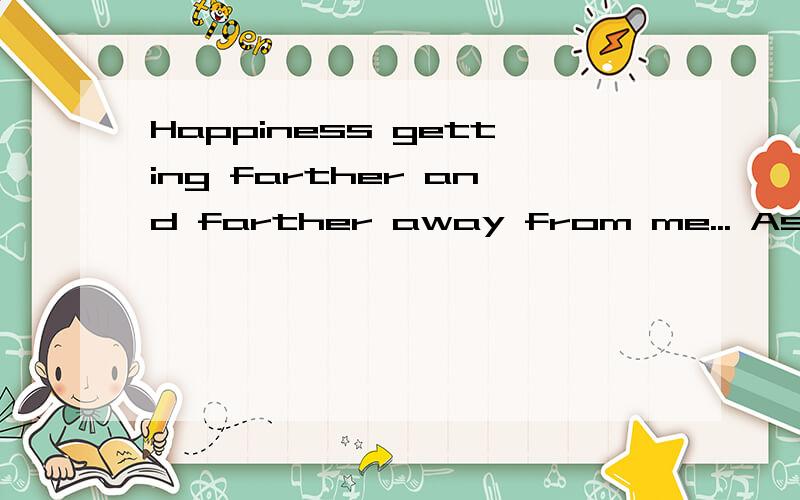 tiger

Happiness getting farther and farther away from me... As